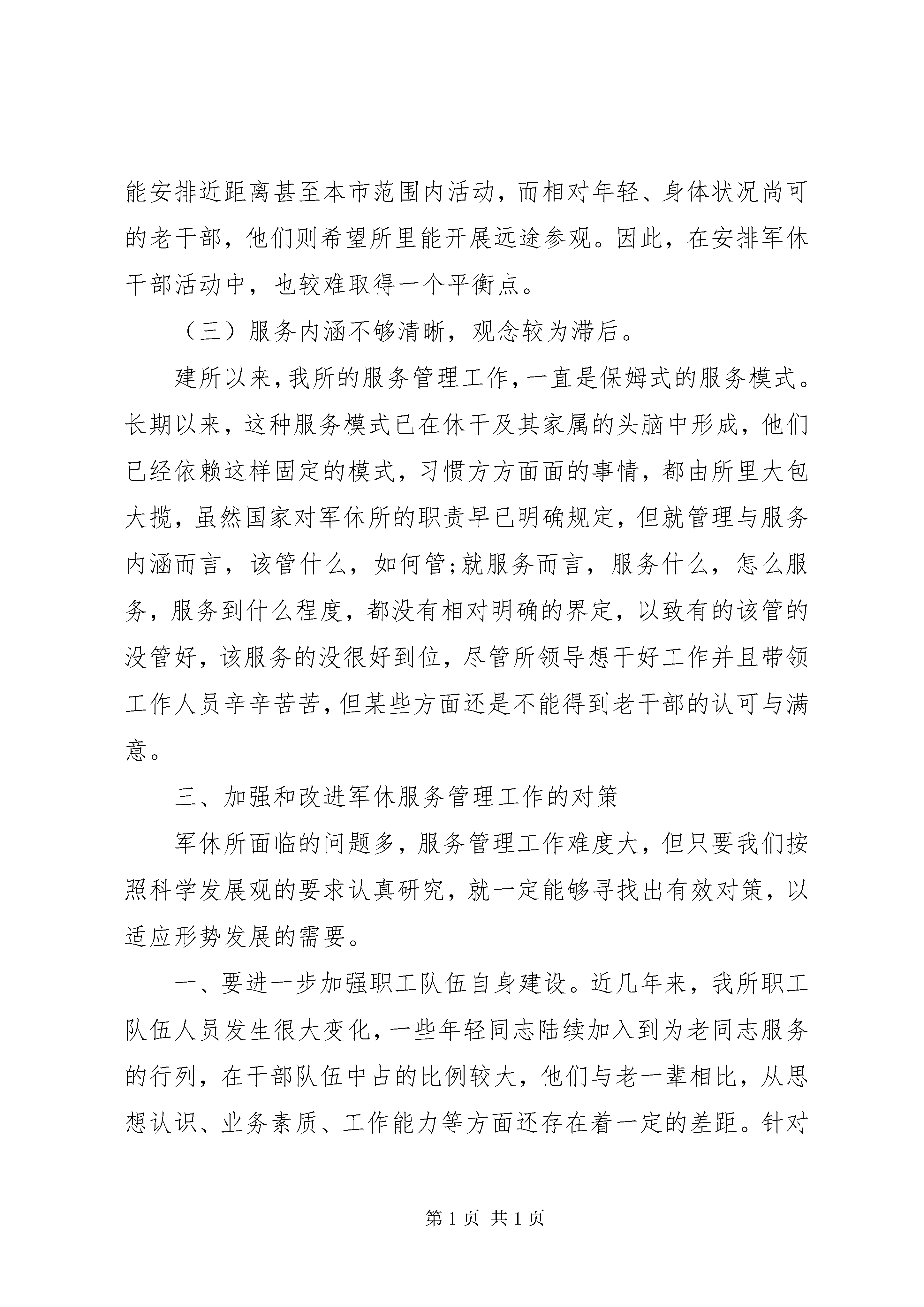 能安排近距离甚至本市范围内活动，而相对年轻、身体状况尚可的老干部，他们则希望所里能开展远途参观。因此，在安排军休干部活动中，也较难取得一个平衡点。

（三）服务内涵不够清晰，观念较为滞后。

建所以来，我所的服务管理工作，一直是保姆式的服务模式。长期以来，这种服务模式已在休干及其家属的头脑中形成，他们已经依赖这样固定的模式，习惯方方面面的事情，都由所里大包大揽，虽然国家对军休所的职责早已明确规定，但就管理与服务内涵而言，该管什么，如何管;就服务而言，服务什么，怎么服务，服务到什么程度，都没有相对明确的界定，以致有的该管的没管好，该服务的没很好到位，尽管所领导想干好工作并且带领工作人员辛辛苦苦，但某些方面还是不能得到老干部的认可与满意。

三、加强和改进军休服务管理工作的对策

军休所面临的问题多，服务管理工作难度大，但只要我们按照科学发展观的要求认真研究，就一定能够寻找出有效对策，以适应形势发展的需要。

一、要进一步加强职工队伍自身建设。近几年来，我所职工队伍人员发生很大变化，一些年轻同志陆续加入到为老同志服务的行列，在干部队伍中占的比例较大，他们与老一辈相比，从思想认识、业务素质、工作能力等方面还存在着一定的差距。针对

第 1 页 共 1 页